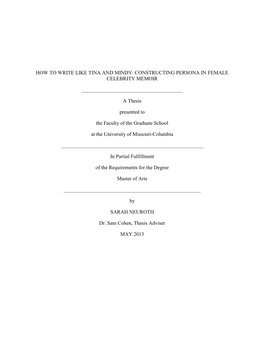 HOW TO WRITE LIKE TINA AND MINDY: CONSTRUCTING PERSONA IN FEMALE CELEBRITY MEMOIR

A Thesis

presented to

the Faculty of the Graduate School

at the University of Missouri-Columbia

In Partial Fulfillment

of the Requirements for the Degree

Master of Arts

by

SARAH NEUROTH

Dr. Sam Cohen, Thesis Adviser

MAY 2013